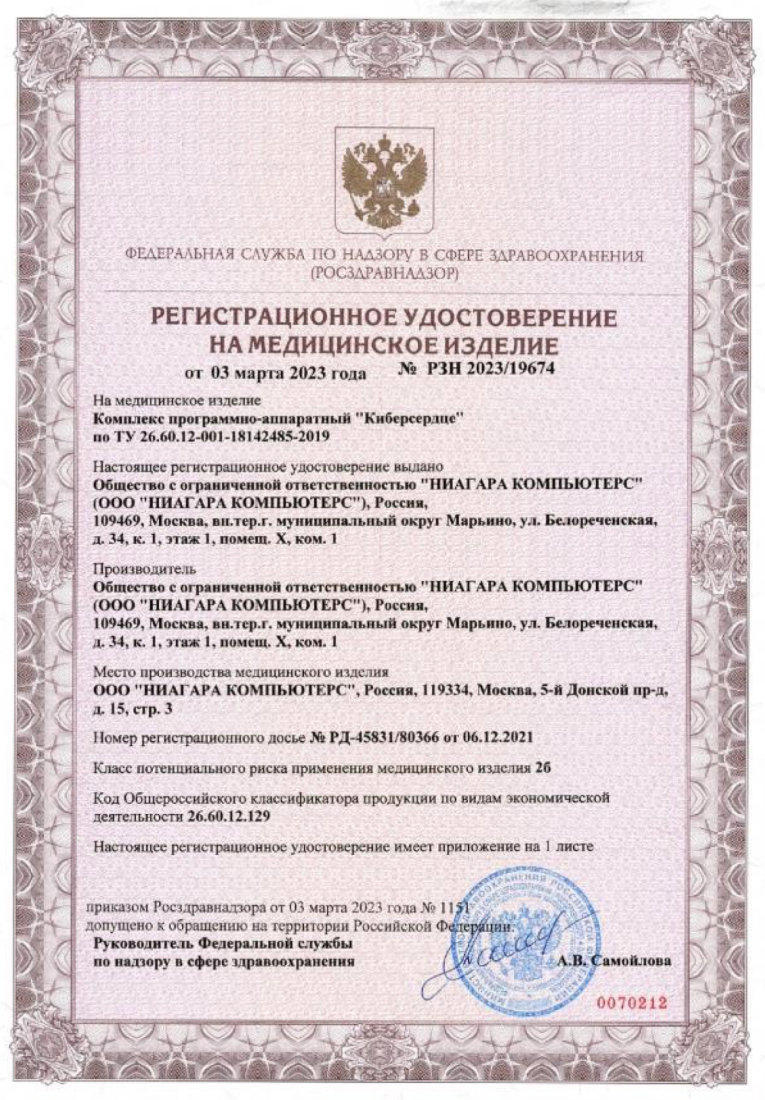 ФЕДЕРАЛЬНАЯ СЛУЖБА ПО НАДЗОРУ В СФЕРЕ ЗДРАВООХРАНЕНИЯ
(РОСЗДРАВНАДЗОР)

РЕГИСТРАЦИОННОЕ УДОСТОВЕРЕНИЕ
НА МЕДИЦИНСКОЕ ИЗДЕЛИЕ

от 03 марта 2023 года № РЗН 2023/19674

На медицинское изделие
Комплекс программно-аппаратный "Киберсердце"
по ТУ 26.60.12-001-18142485-2019

Настоящее регистрационное удостоверение выдано
Общество с ограниченной ответственностью "НИАГАРА КОМПЬЮТЕРС" (ООО "НИАГАРА КОМПЬЮТЕРС"), Россия,
109469, Москва, вн.тер.г. муниципальный округ Марьино, ул. Белореченская, д. 34, к. 1, этаж 1, помещ. X, ком. 1

Производитель
Общество с ограниченной ответственностью "НИАГАРА КОМПЬЮТЕРС" (ООО "НИАГАРА КОМПЬЮТЕРС"), Россия,
109469, Москва, вн.тер.г. муниципальный округ Марьино, ул. Белореченская, д. 34, к. 1, этаж 1, помещ. X, ком. 1

Место производства медицинского изделия
ООО "НИАГАРА КОМПЬЮТЕРС", Россия, 119334, Москва, 5-й Донской пр-д, д. 15, стр. 3

Номер регистрационного досье № РД-45831/80366 от 06.12.2021

Класс потенциального риска применения медицинского изделия 2б

Код Общероссийского классификатора продукции по видам экономической деятельности 26.60.12.129

Настоящее регистрационное удостоверение имеет приложение на 1 листе

приказом Росздравнадзора от 03 марта 2023 года № 1151
допущено к обращению на территории Российской Федерации.
Руководитель Федеральной службы
по надзору в сфере здравоохранения А.В. Самойлова

0070212